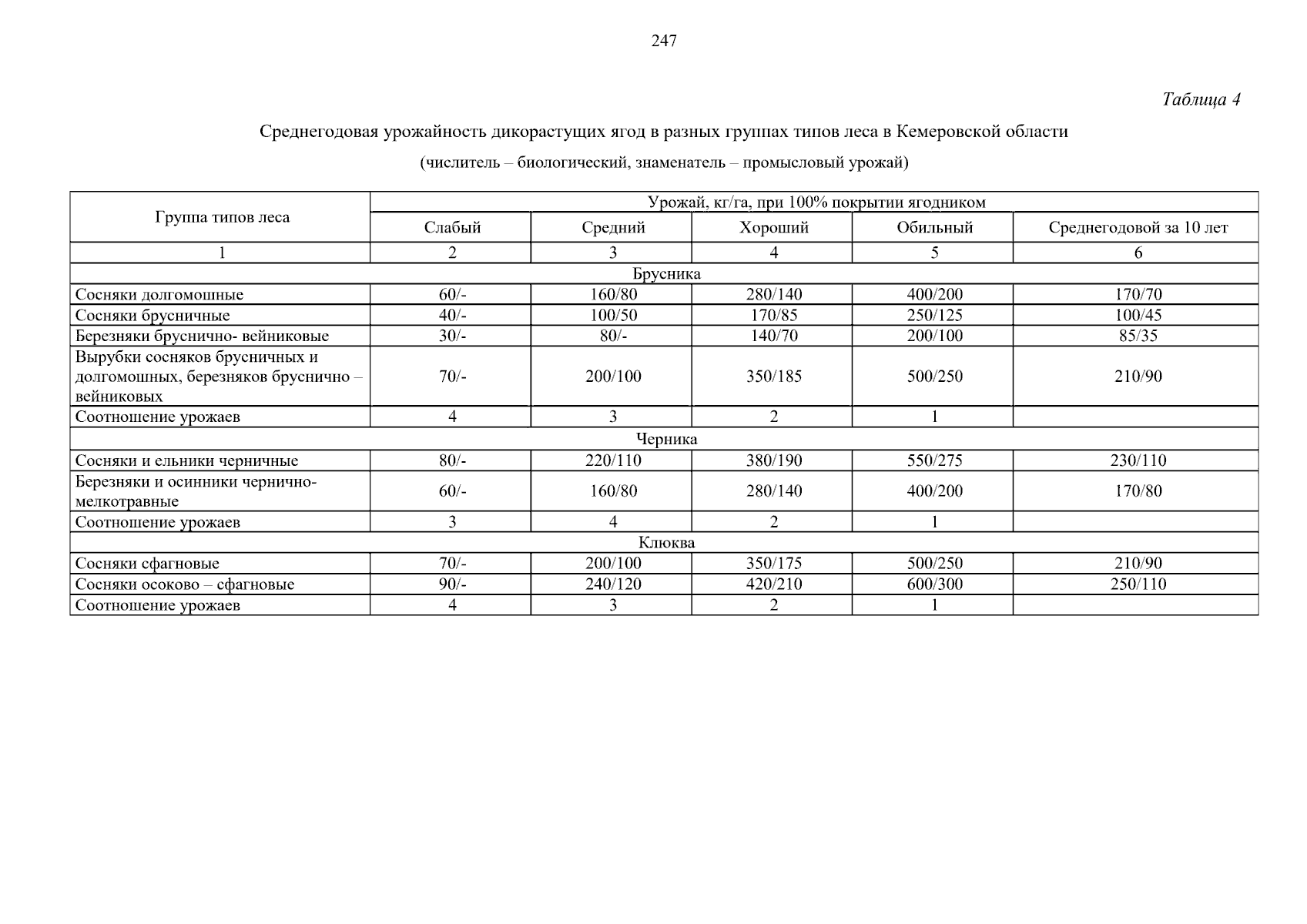 247

Таблица 4

Среднегодовая урожайность дикорастущих ягод в разных группах типов леса в Кемеровской области

(числитель – биологический, знаменатель – промысловый урожай)

| Группа типов леса | Урожай, кг/га, при 100% покрытии ягодником | | | | |
|---|---|---|---|---|---|
| | Слабый | Средний | Хороший | Обильный | Среднегодовой за 10 лет |
| 1 | 2 | 3 | 4 | 5 | 6 |
| Брусника | | | | | |
| Сосняки долгомошные | 60/- | 160/80 | 280/140 | 400/200 | 170/70 |
| Сосняки брусничные | 40/- | 100/50 | 170/85 | 250/125 | 100/45 |
| Березняки бруснично- вейниковые | 30/- | 80/- | 140/70 | 200/100 | 85/35 |
| Вырубки сосняков брусничных и долгомошных, березняков бруснично – вейниковых | 70/- | 200/100 | 350/185 | 500/250 | 210/90 |
| Соотношение урожаев | 4 | 3 | 2 | 1 | |
| Черника | | | | | |
| Сосняки и ельники черничные | 80/- | 220/110 | 380/190 | 550/275 | 230/110 |
| Березняки и осинники чернично-мелкотравные | 60/- | 160/80 | 280/140 | 400/200 | 170/80 |
| Соотношение урожаев | 3 | 4 | 2 | 1 | |
| Клюква | | | | | |
| Сосняки сфагновые | 70/- | 200/100 | 350/175 | 500/250 | 210/90 |
| Сосняки осоково – сфагновые | 90/- | 240/120 | 420/210 | 600/300 | 250/110 |
| Соотношение урожаев | 4 | 3 | 2 | 1 | |